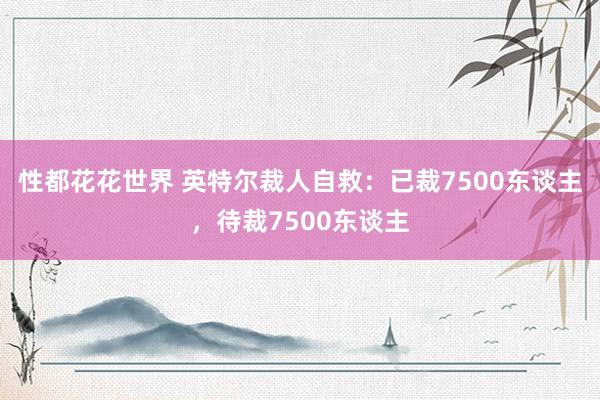 性都花花世界 英特尔裁人自救：已裁7500东谈主，待裁7500东谈主